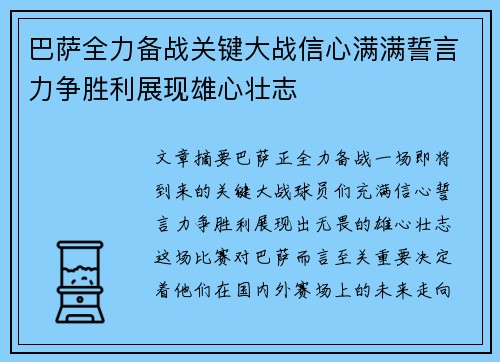 巴萨全力备战关键大战信心满满誓言力争胜利展现雄心壮志

文章摘要巴萨正全力备战一场即将到来的关键大战球员们充满信心誓言力争胜利展现出无畏的雄心壮志这场比赛对巴萨而言至关重要决定着他们在国内外赛场上的未来走向